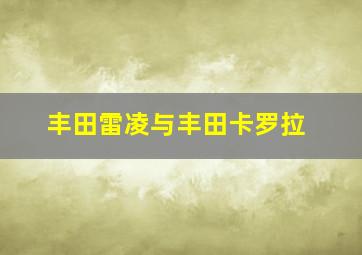 丰田雷凌与丰田卡罗拉